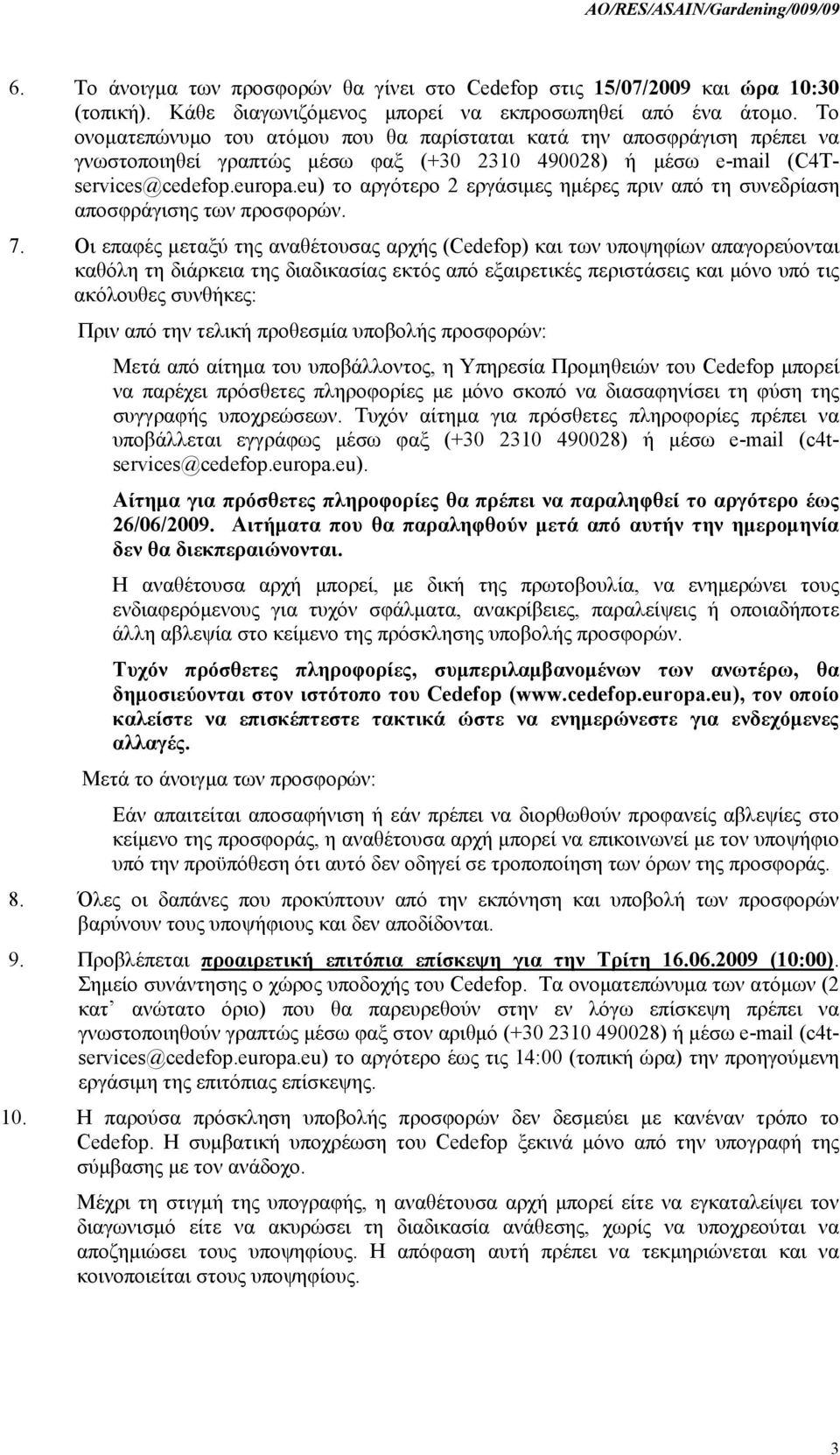 AO/RES/ASAIN/Gardening/009/09

6. Το άνοιγμα των προσφορών θα γίνει στο Cedefop στις 15/07/2009 και ώρα 10:30 (τοπική). Κάθε διαγωνιζόμενος μπορεί να εκπροσωπηθεί από ένα άτομο. Το ονοματεπώνυμο του ατόμου που θα παρίσταται κατά την αποσφράγιση πρέπει να γνωστοποιηθεί γραπτώς μέσω φαξ (+30 2310 490028) ή μέσω e-mail (C4T-services@cedefop.europa.eu) το αργότερο 2 εργάσιμες ημέρες πριν από τη συνεδρίαση αποσφράγισης των προσφορών.

7. Οι επαφές μεταξύ της αναθέτουσας αρχής (Cedefop) και των υποψηφίων απαγορεύονται καθόλη τη διάρκεια της διαδικασίας εκτός από εξαιρετικές περιστάσεις και μόνο υπό τις ακόλουθες συνθήκες:

Πριν από την τελική προθεσμία υποβολής προσφορών:

Μετά από αίτημα του υποβάλλοντος, η Υπηρεσία Προμηθειών του Cedefop μπορεί να παρέχει πρόσθετες πληροφορίες με μόνο σκοπό να διασαφηνίσει τη φύση της συγγραφής υποχρεώσεων. Τυχόν αίτημα για πρόσθετες πληροφορίες πρέπει να υποβάλλεται εγγράφως μέσω φαξ (+30 2310 490028) ή μέσω e-mail (c4t-services@cedefop.europa.eu).

Αίτημα για πρόσθετες πληροφορίες θα πρέπει να παραληφθεί το αργότερο έως 26/06/2009. Αιτήματα που θα παραληφθούν μετά από αυτήν την ημερομηνία δεν θα διεκπεραιώνονται.

Η αναθέτουσα αρχή μπορεί, με δική της πρωτοβουλία, να ενημερώνει τους ενδιαφερόμενους για τυχόν σφάλματα, ανακρίβειες, παραλείψεις ή οποιαδήποτε άλλη αβλεψία στο κείμενο της πρόσκλησης υποβολής προσφορών.

Τυχόν πρόσθετες πληροφορίες, συμπεριλαμβανομένων των ανωτέρω, θα δημοσιεύονται στον ιστότοπο του Cedefop (www.cedefop.europa.eu), τον οποίο καλείστε να επισκέπτεστε τακτικά ώστε να ενημερώνεστε για ενδεχόμενες αλλαγές.

Μετά το άνοιγμα των προσφορών:

Εάν απαιτείται αποσαφήνιση ή εάν πρέπει να διορθωθούν προφανείς αβλεψίες στο κείμενο της προσφοράς, η αναθέτουσα αρχή μπορεί να επικοινωνεί με τον υποψήφιο υπό την προϋπόθεση ότι αυτό δεν οδηγεί σε τροποποίηση των όρων της προσφοράς.

8. Όλες οι δαπάνες που προκύπτουν από την εκπόνηση και υποβολή των προσφορών βαρύνουν τους υποψήφιους και δεν αποδίδονται.

9. Προβλέπεται προαιρετική επιτόπια επίσκεψη για την Τρίτη 16.06.2009 (10:00). Σημείο συνάντησης ο χώρος υποδοχής του Cedefop. Τα ονοματεπώνυμα των ατόμων (2 κατ' ανώτατο όριο) που θα παρευρεθούν στην εν λόγω επίσκεψη πρέπει να γνωστοποιηθούν γραπτώς μέσω φαξ στον αριθμό (+30 2310 490028) ή μέσω e-mail (c4t-services@cedefop.europa.eu) το αργότερο έως τις 14:00 (τοπική ώρα) την προηγούμενη εργάσιμη της επιτόπιας επίσκεψης.

10. Η παρούσα πρόσκληση υποβολής προσφορών δεν δεσμεύει με κανέναν τρόπο το Cedefop. Η συμβατική υποχρέωση του Cedefop ξεκινά μόνο από την υπογραφή της σύμβασης με τον ανάδοχο.

Μέχρι τη στιγμή της υπογραφής, η αναθέτουσα αρχή μπορεί είτε να εγκαταλείψει τον διαγωνισμό είτε να ακυρώσει τη διαδικασία ανάθεσης, χωρίς να υποχρεούται να αποζημιώσει τους υποψηφίους. Η απόφαση αυτή πρέπει να τεκμηριώνεται και να κοινοποιείται στους υποψηφίους.

3